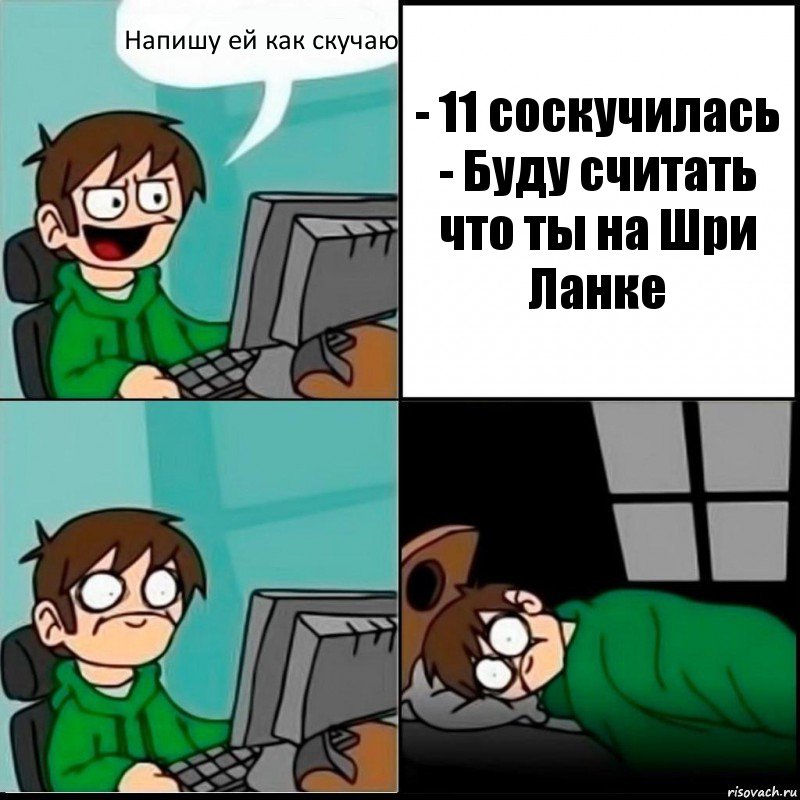 Напишу ей как скучаю

- 11 соскучилась
- Буду считать что ты на Шри Ланке

risovach.ru